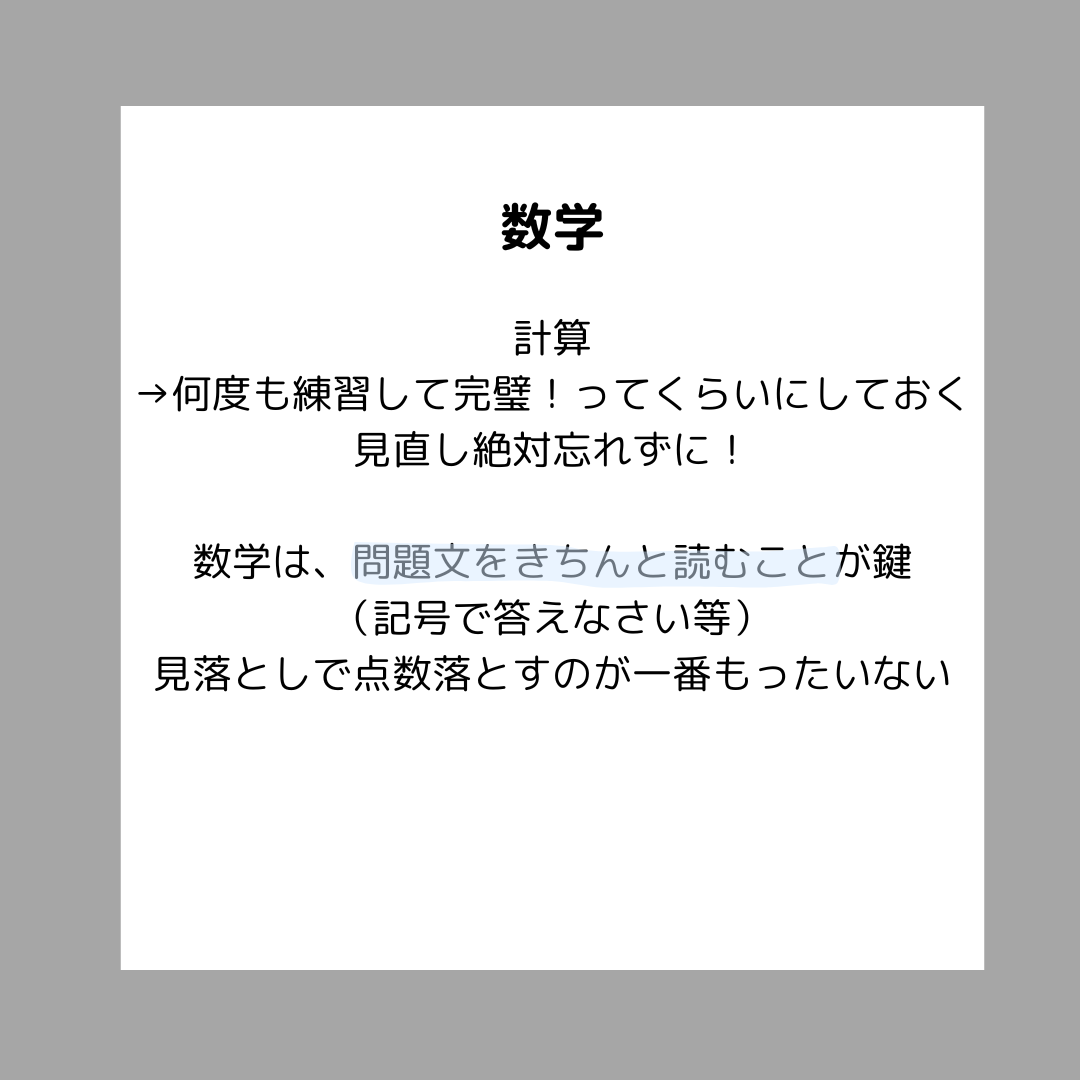 数学

計算
→何度も練習して完璧！ってくらいにしておく
見直し絶対忘れずに！

数学は、問題文をきちんと読むことが鍵
（記号で答えなさい等）
見落としで点数落とすのが一番もったいない